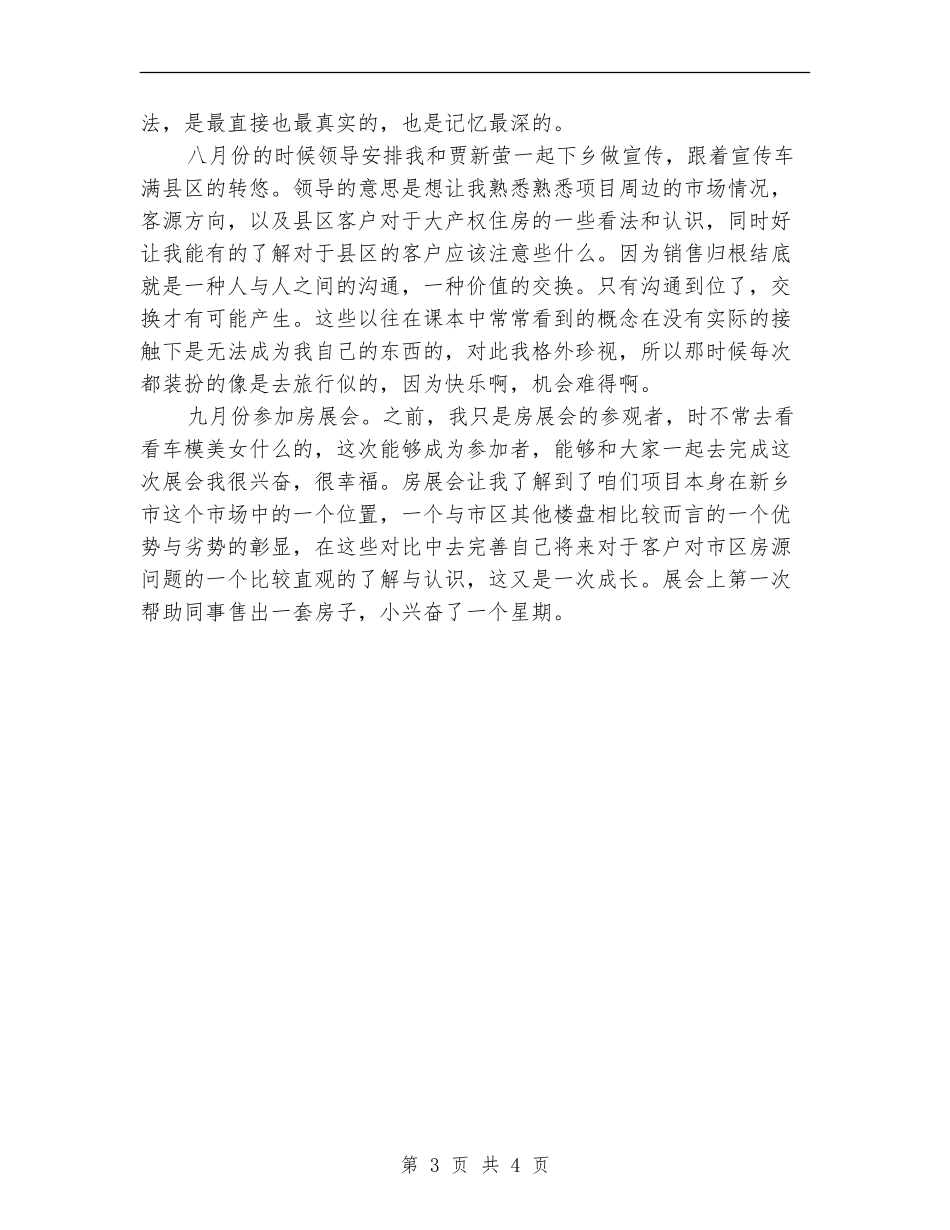 法，是最直接也最真实的，也是记忆最深的。

八月份的时候领导安排我和贾新萤一起下乡做宣传，跟着宣传车满县区的转悠。领导的意思是想让我熟悉熟悉项目周边的市场情况，客源方向，以及县区客户对于大产权住房的一些看法和认识，同时好让我能有的了解对于县区的客户应该注意些什么。因为销售归根结底就是一种人与人之间的沟通，一种价值的交换。只有沟通到位了，交换才有可能产生。这些以往在课本中常常看到的概念在没有实际的接触下是无法成为我自己的东西的，对此我格外珍视，所以那时候每次都装扮的像是去旅行似的，因为快乐啊，机会难得啊。

九月份参加房展会。之前，我只是房展会的参观者，时不常去看看车模美女什么的，这次能够成为参加者，能够和大家一起去完成这次展会我很兴奋，很幸福。房展会让我了解到了咱们项目本身在新乡市这个市场中的一个位置，一个与市区其他楼盘相比较而言的一个优势与劣势的彰显，在这些对比中去完善自己将来对于客户对市区房源问题的一个比较直观的了解与认识，这又是一次成长。展会上第一次帮助同事售出一套房子，小兴奋了一个星期。

第 3 页 共 4 页